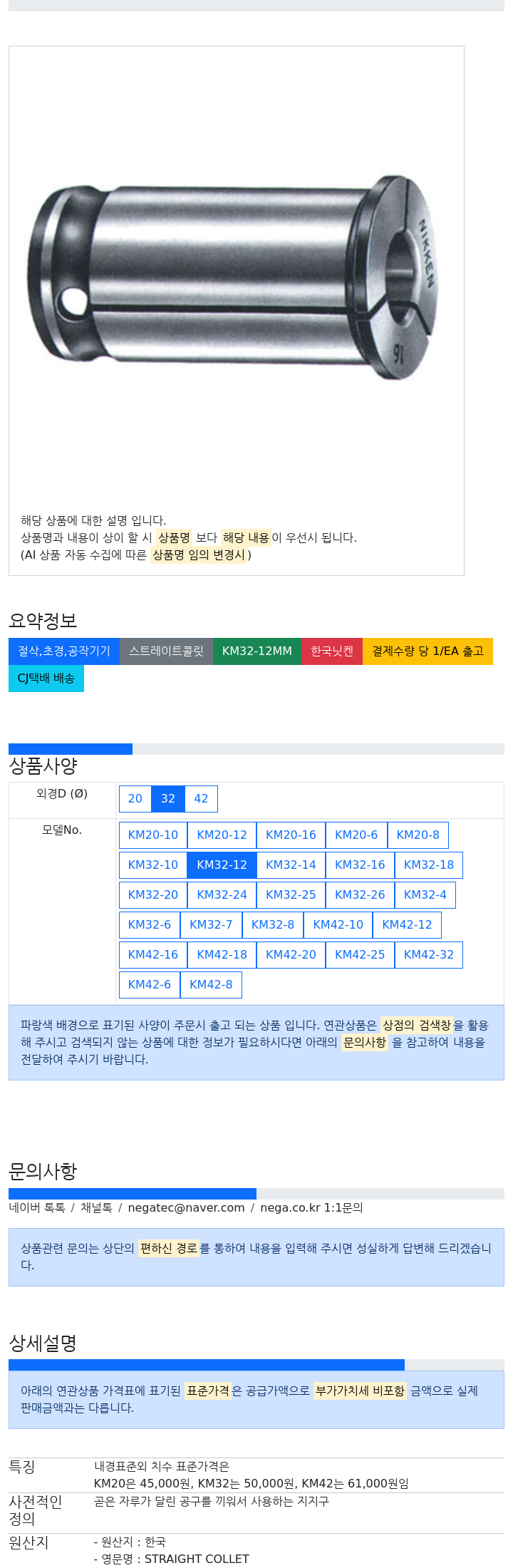 NIKKEN
16

해당 상품에 대한 설명 입니다.
상품명과 내용이 상이 할 시 상품명 보다 해당 내용이 우선시 됩니다.
(AI 상품 자동 수집에 따른 상품명 임의 변경시)

요약정보

절삭,초경,공작기기 스트레이트콜릿 KM32-12MM 한국닛켄 결제수량 당 1/EA 출고 CJ택배 배송

상품사양

| 외경D (Ø) | 20 32 42 |
|---|---|
| 모델No. | KM20-10 KM20-12 KM20-16 KM20-6 KM20-8 KM32-10 KM32-12 KM32-14 KM32-16 KM32-18 KM32-20 KM32-24 KM32-25 KM32-26 KM32-4 KM32-6 KM32-7 KM32-8 KM42-10 KM42-12 KM42-16 KM42-18 KM42-20 KM42-25 KM42-32 KM42-6 KM42-8 |

파랑색 배경으로 표기된 사양이 주문시 출고 되는 상품 입니다. 연관상품은 상점의 검색창을 활용해 주시고 검색되지 않는 상품에 대한 정보가 필요하시다면 아래의 문의사항 을 참고하여 내용을 전달하여 주시기 바랍니다.

문의사항

네이버 톡톡 / 채널톡 / negatec@naver.com / nega.co.kr 1:1문의

상품관련 문의는 상단의 편하신 경로를 통하여 내용을 입력해 주시면 성실하게 답변해 드리겠습니다.

상세설명

아래의 연관상품 가격표에 표기된 표준가격은 공급가액으로 부가가치세 비포함 금액으로 실제 판매금액과는 다릅니다.

| 특징 | 내경표준외 치수 표준가격은 KM20은 45,000원, KM32는 50,000원, KM42는 61,000원임 |
|---|---|
| 사전적인 정의 | 곧은 자루가 달린 공구를 끼워서 사용하는 지지구 |
| 원산지 | - 원산지 : 한국 - 영문명 : STRAIGHT COLLET |